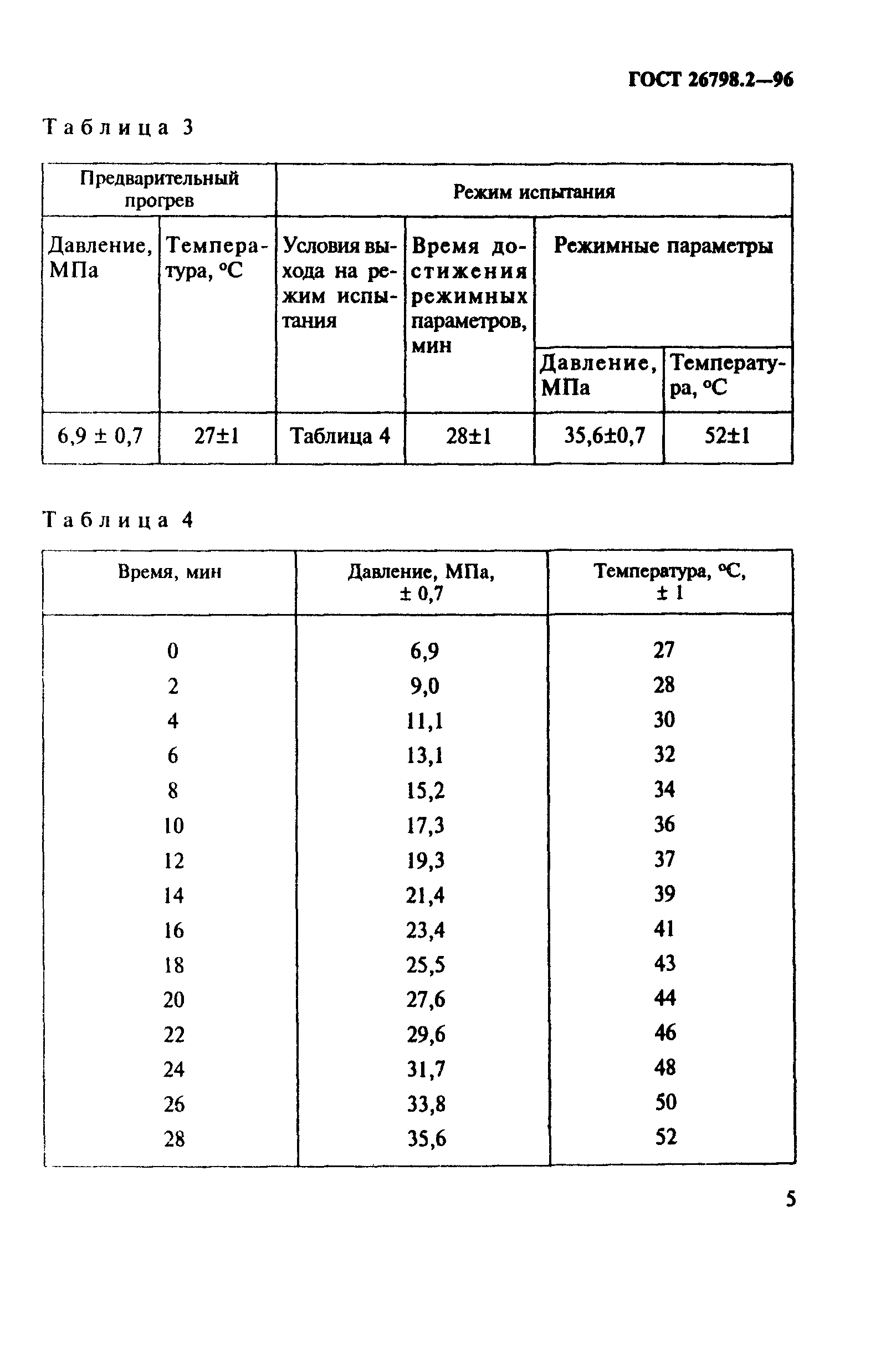 ГОСТ 26798.2—96

Таблица 3

| Предварительный прогрев | | Режим испытания | | | |
|---|---|---|---|---|---|
| Давление, МПа | Температура, °С | Условия выхода на режим испытания | Время достижения режимных параметров, мин | Режимные параметры | |
| | | | | Давление, МПа | Температура, °С |
| 6,9 ± 0,7 | 27±1 | Таблица 4 | 28±1 | 35,6±0,7 | 52±1 |

Таблица 4

| Время, мин | Давление, МПа, ± 0,7 | Температура, °С, ± 1 |
|---|---|---|
| 0 | 6,9 | 27 |
| 2 | 9,0 | 28 |
| 4 | 11,1 | 30 |
| 6 | 13,1 | 32 |
| 8 | 15,2 | 34 |
| 10 | 17,3 | 36 |
| 12 | 19,3 | 37 |
| 14 | 21,4 | 39 |
| 16 | 23,4 | 41 |
| 18 | 25,5 | 43 |
| 20 | 27,6 | 44 |
| 22 | 29,6 | 46 |
| 24 | 31,7 | 48 |
| 26 | 33,8 | 50 |
| 28 | 35,6 | 52 |

5